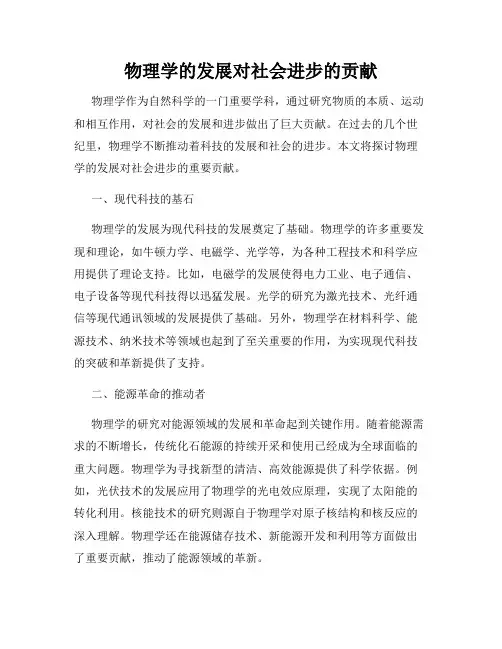 物理学的发展对社会进步的贡献

物理学作为自然科学的一门重要学科，通过研究物质的本质、运动和相互作用，对社会的发展和进步做出了巨大贡献。在过去的几个世纪里，物理学不断推动着科技的发展和社会的进步。本文将探讨物理学的发展对社会进步的重要贡献。

一、现代科技的基石

物理学的发展为现代科技的发展奠定了基础。物理学的许多重要发现和理论，如牛顿力学、电磁学、光学等，为各种工程技术和科学应用提供了理论支持。比如，电磁学的发展使得电力工业、电子通信、电子设备等现代科技得以迅猛发展。光学的研究为激光技术、光纤通信等现代通讯领域的发展提供了基础。另外，物理学在材料科学、能源技术、纳米技术等领域也起到了至关重要的作用，为实现现代科技的突破和革新提供了支持。

二、能源革命的推动者

物理学的研究对能源领域的发展和革命起到关键作用。随着能源需求的不断增长，传统化石能源的持续开采和使用已经成为全球面临的重大问题。物理学为寻找新型的清洁、高效能源提供了科学依据。例如，光伏技术的发展应用了物理学的光电效应原理，实现了太阳能的转化利用。核能技术的研究则源自于物理学对原子核结构和核反应的深入理解。物理学还在能源储存技术、新能源开发和利用等方面做出了重要贡献，推动了能源领域的革新。